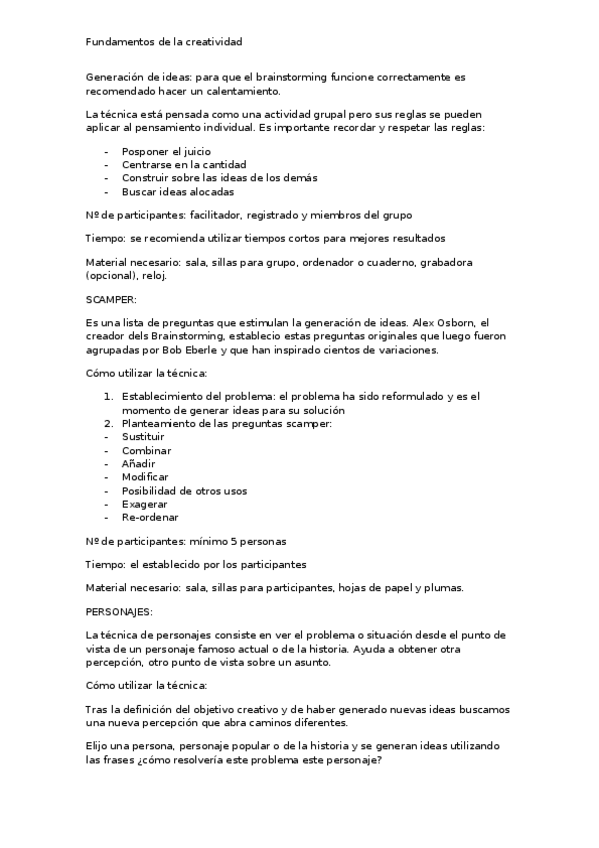 Fundamentos de la creatividad

Generación de ideas: para que el brainstorming funcione correctamente es recomendado hacer un calentamiento.

La técnica está pensada como una actividad grupal pero sus reglas se pueden aplicar al pensamiento individual. Es importante recordar y respetar las reglas:

- Posponer el juicio
- Centrarse en la cantidad
- Construir sobre las ideas de los demás
- Buscar ideas alocadas

Nº de participantes: facilitador, registrado y miembros del grupo

Tiempo: se recomienda utilizar tiempos cortos para mejores resultados

Material necesario: sala, sillas para grupo, ordenador o cuaderno, grabadora (opcional), reloj.

SCAMPER:

Es una lista de preguntas que estimulan la generación de ideas. Alex Osborn, el creador dels Brainstorming, establecio estas preguntas originales que luego fueron agrupadas por Bob Eberle y que han inspirado cientos de variaciones.

Cómo utilizar la técnica:

1. Establecimiento del problema: el problema ha sido reformulado y es el momento de generar ideas para su solución
2. Planteamiento de las preguntas scamper:
- Sustituir
- Combinar
- Añadir
- Modificar
- Posibilidad de otros usos
- Exagerar
- Re-ordenar

Nº de participantes: mínimo 5 personas

Tiempo: el establecido por los participantes

Material necesario: sala, sillas para participantes, hojas de papel y plumas.

PERSONAJES:

La técnica de personajes consiste en ver el problema o situación desde el punto de vista de un personaje famoso actual o de la historia. Ayuda a obtener otra percepción, otro punto de vista sobre un asunto.

Cómo utilizar la técnica:

Tras la definición del objetivo creativo y de haber generado nuevas ideas buscamos una nueva percepción que abra caminos diferentes.

Elijo una persona, personaje popular o de la historia y se generan ideas utilizando las frases ¿cómo resolvería este problema este personaje?